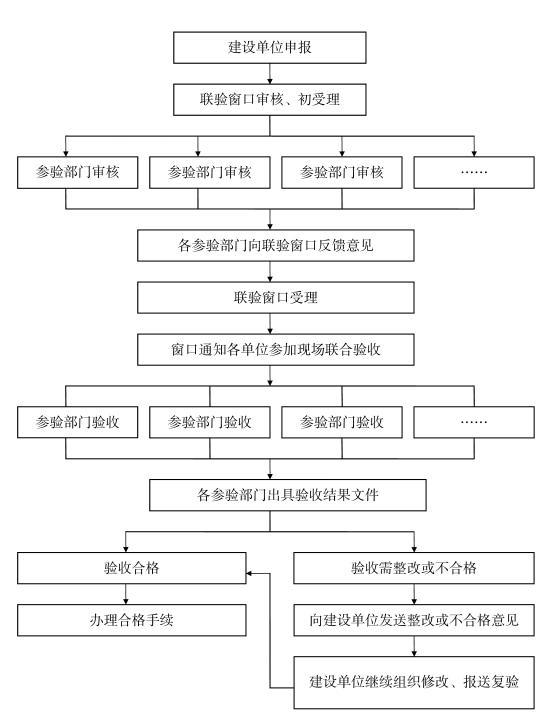 建设单位申报

联验窗口审核、初受理

参验部门审核

参验部门审核

参验部门审核

……

各参验部门向联验窗口反馈意见

联验窗口受理

窗口通知各单位参加现场联合验收

参验部门验收

参验部门验收

参验部门验收

……

各参验部门出具验收结果文件

验收合格

办理合格手续

验收需整改或不合格

向建设单位发送整改或不合格意见

建设单位继续组织修改、报送复验